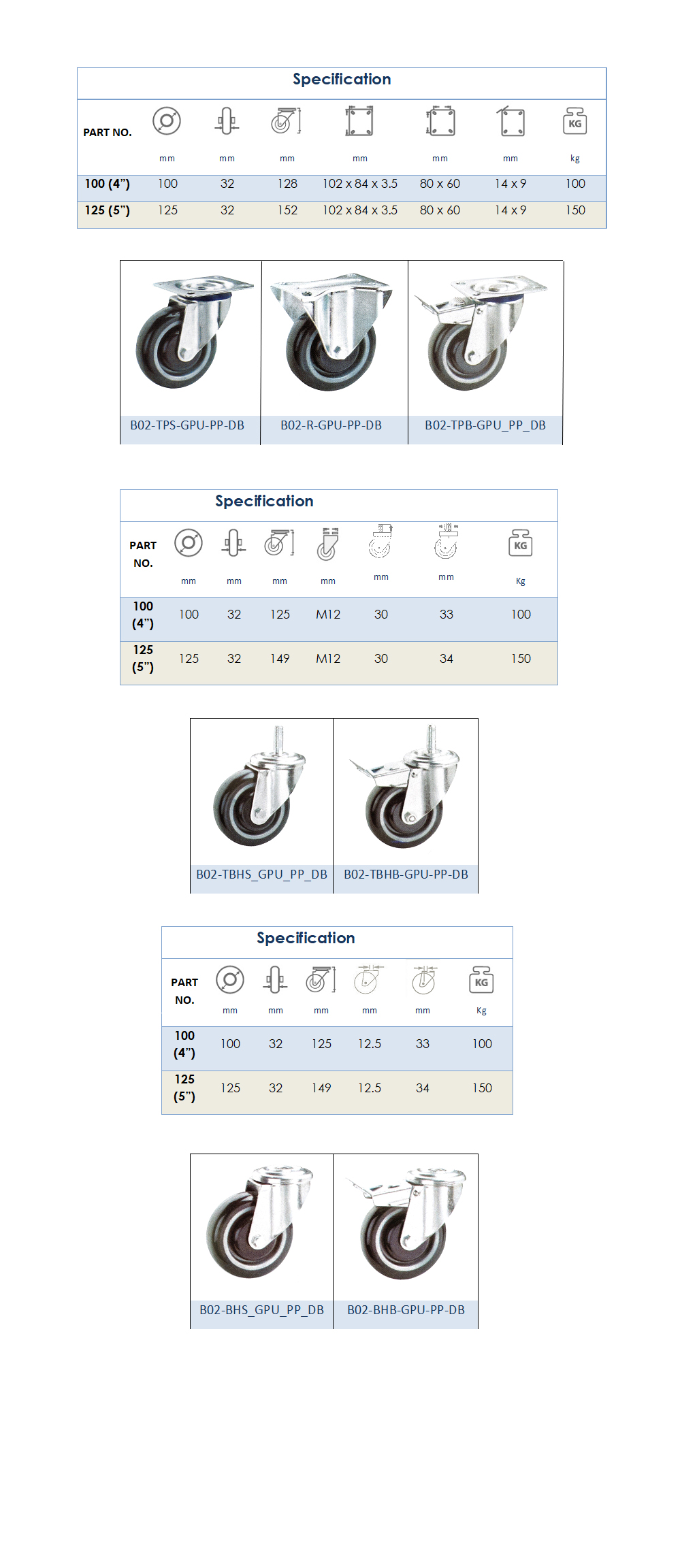 Specification

| PART NO. | mm | mm | mm | mm | mm | mm | kg |
|---|---|---|---|---|---|---|---|
| 100 (4") | 100 | 32 | 128 | 102 x 84 x 3.5 | 80 x 60 | 14 x 9 | 100 |
| 125 (5") | 125 | 32 | 152 | 102 x 84 x 3.5 | 80 x 60 | 14 x 9 | 150 |

B02-TPS-GPU-PP-DB
B02-R-GPU-PP-DB
B02-TPB-GPU_PP_DB

Specification

| PART NO. | mm | mm | mm | mm | mm | mm | Kg |
|---|---|---|---|---|---|---|---|
| 100 (4") | 100 | 32 | 125 | M12 | 30 | 33 | 100 |
| 125 (5") | 125 | 32 | 149 | M12 | 30 | 34 | 150 |

B02-TBHS_GPU_PP_DB
B02-TBHB-GPU-PP-DB

Specification

| PART NO. | mm | mm | mm | mm | mm | Kg |
|---|---|---|---|---|---|---|
| 100 (4") | 100 | 32 | 125 | 12.5 | 33 | 100 |
| 125 (5") | 125 | 32 | 149 | 12.5 | 34 | 150 |

B02-BHS_GPU_PP_DB
B02-BHB-GPU-PP-DB